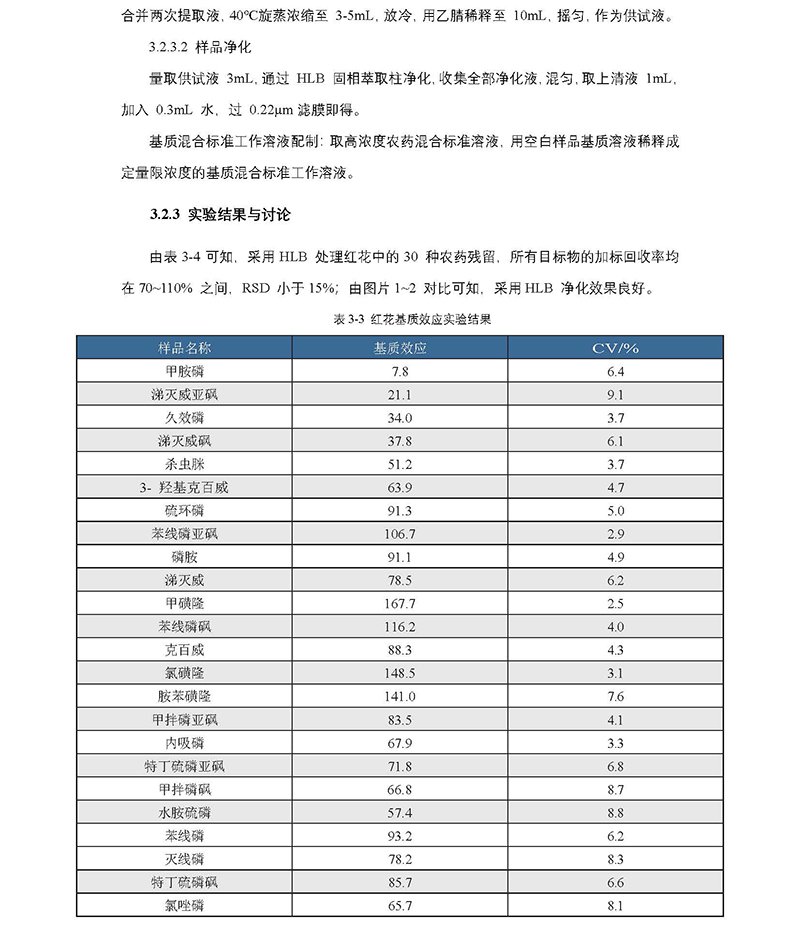 合并两次提取液，40°C旋蒸浓缩至 3-5mL，放冷，用乙腈稀释至 10mL，摇匀，作为供试液。

3.2.3.2 样品净化

量取供试液 3mL，通过 HLB 固相萃取柱净化，收集全部净化液，混匀，取上清液 1mL，加入 0.3mL 水，过 0.22μm 滤膜即得。

基质混合标准工作溶液配制：取高浓度农药混合标准溶液，用空白样品基质溶液稀释成定量限浓度的基质混合标准工作溶液。

3.2.3 实验结果与讨论

由表 3-4 可知，采用 HLB 处理红花中的 30 种农药残留，所有目标物的加标回收率均在 70~110% 之间，RSD 小于 15%；由图片 1~2 对比可知，采用 HLB 净化效果良好。

表 3-3 红花基质效应实验结果

| 样品名称 | 基质效应 | CV/% |
|---|---|---|
| 甲胺磷 | 7.8 | 6.4 |
| 涕灭威亚砜 | 21.1 | 9.1 |
| 久效磷 | 34.0 | 3.7 |
| 涕灭威砜 | 37.8 | 6.1 |
| 杀虫脒 | 51.2 | 3.7 |
| 3- 羟基克百威 | 63.9 | 4.7 |
| 硫环磷 | 91.3 | 5.0 |
| 苯线磷亚砜 | 106.7 | 2.9 |
| 磷胺 | 91.1 | 4.9 |
| 涕灭威 | 78.5 | 6.2 |
| 甲磺隆 | 167.7 | 2.5 |
| 苯线磷砜 | 116.2 | 4.0 |
| 克百威 | 88.3 | 4.3 |
| 氯磺隆 | 148.5 | 3.1 |
| 胺苯磺隆 | 141.0 | 7.6 |
| 甲拌磷亚砜 | 83.5 | 4.1 |
| 内吸磷 | 67.9 | 3.3 |
| 特丁硫磷亚砜 | 71.8 | 6.8 |
| 甲拌磷砜 | 66.8 | 8.7 |
| 水胺硫磷 | 57.4 | 8.8 |
| 苯线磷 | 93.2 | 6.2 |
| 灭线磷 | 78.2 | 8.3 |
| 特丁硫磷砜 | 85.7 | 6.6 |
| 氯唑磷 | 65.7 | 8.1 |